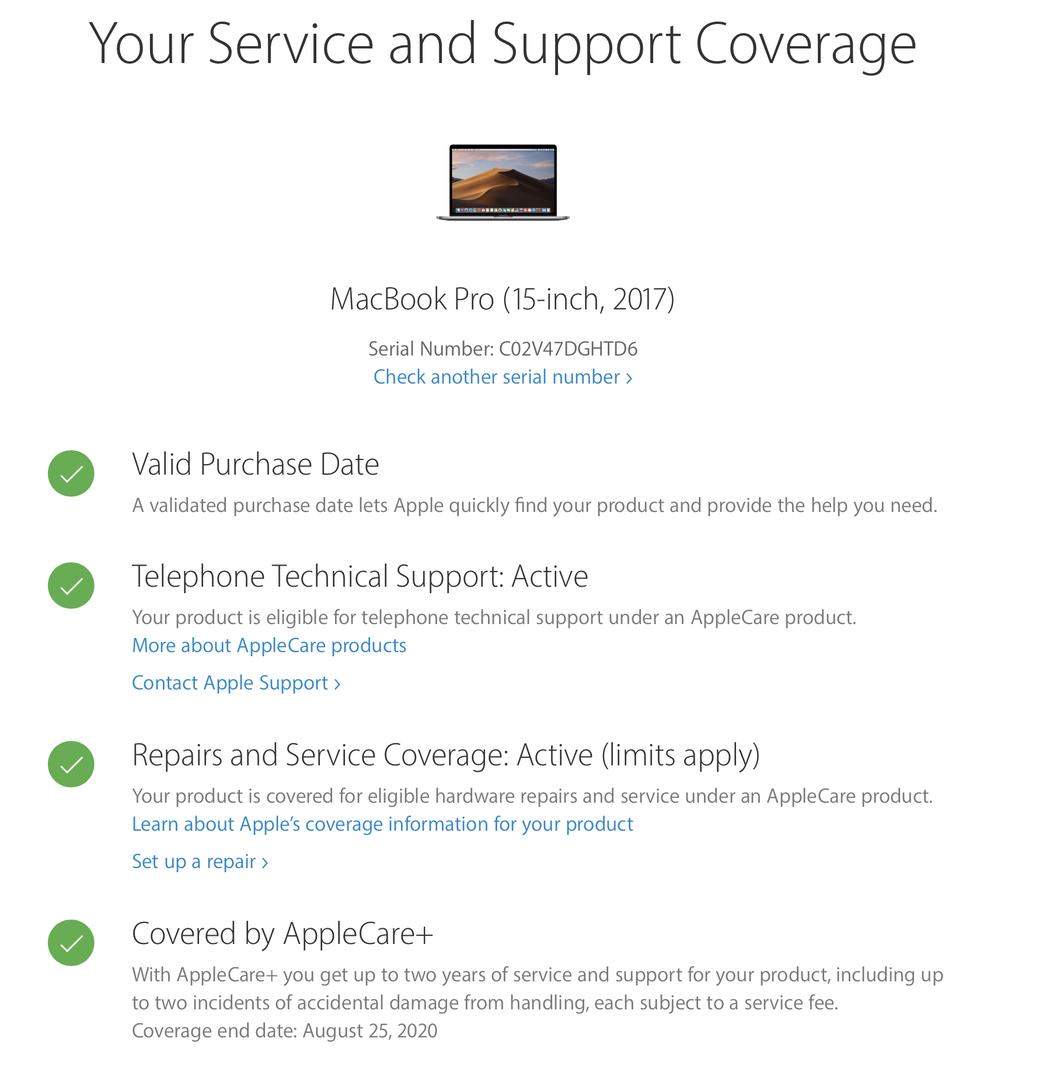 Your Service and Support Coverage

MacBook Pro (15-inch, 2017)

Serial Number: C02V47DGHTD6
Check another serial number ›

Valid Purchase Date
A validated purchase date lets Apple quickly find your product and provide the help you need.

Telephone Technical Support: Active
Your product is eligible for telephone technical support under an AppleCare product.
More about AppleCare products
Contact Apple Support ›

Repairs and Service Coverage: Active (limits apply)
Your product is covered for eligible hardware repairs and service under an AppleCare product.
Learn about Apple's coverage information for your product
Set up a repair ›

Covered by AppleCare+
With AppleCare+ you get up to two years of service and support for your product, including up to two incidents of accidental damage from handling, each subject to a service fee.
Coverage end date: August 25, 2020